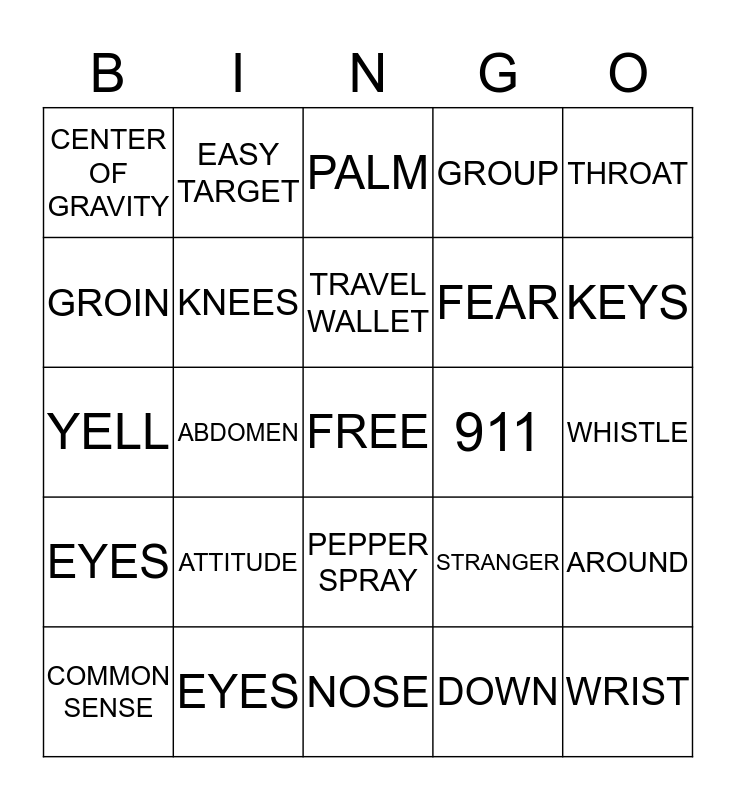 | B | I | N | G | O |
|---|---|---|---|---|
| CENTER OF GRAVITY | EASY TARGET | PALM | GROUP | THROAT |
| GROIN | KNEES | TRAVEL WALLET | FEAR | KEYS |
| YELL | ABDOMEN | FREE | 911 | WHISTLE |
| EYES | ATTITUDE | PEPPER SPRAY | STRANGER | AROUND |
| COMMON SENSE | EYES | NOSE | DOWN | WRIST |